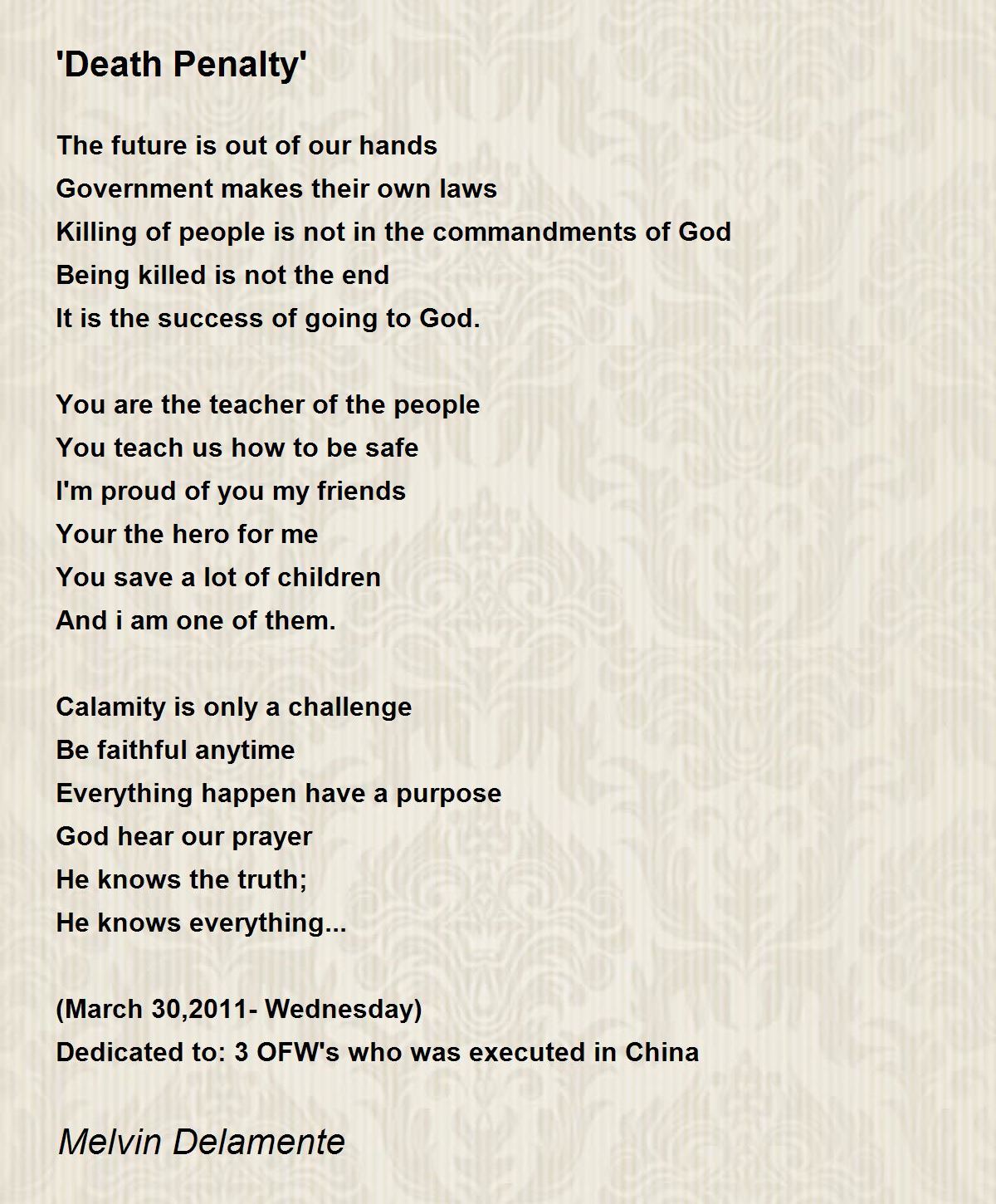 'Death Penalty'

The future is out of our hands
Government makes their own laws
Killing of people is not in the commandments of God
Being killed is not the end
It is the success of going to God.

You are the teacher of the people
You teach us how to be safe
I'm proud of you my friends
Your the hero for me
You save a lot of children
And i am one of them.

Calamity is only a challenge
Be faithful anytime
Everything happen have a purpose
God hear our prayer
He knows the truth;
He knows everything...

(March 30,2011- Wednesday)
Dedicated to: 3 OFW's who was executed in China

Melvin Delamente